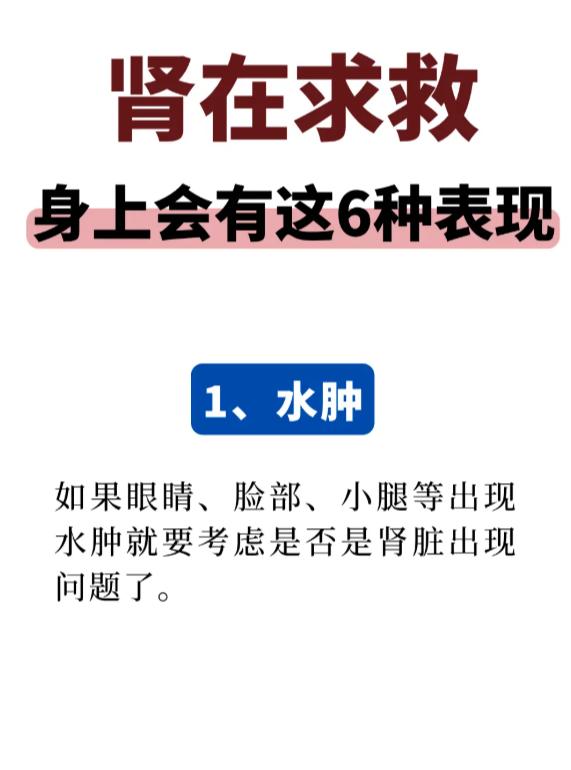 肾在求救

身上会有这6种表现

1、水肿

如果眼睛、脸部、小腿等出现水肿就要考虑是否是肾脏出现问题了。